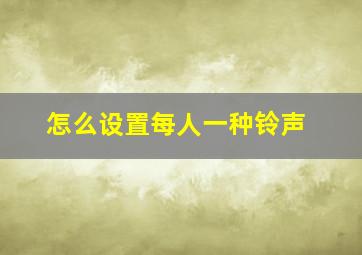 怎么设置每人一种铃声